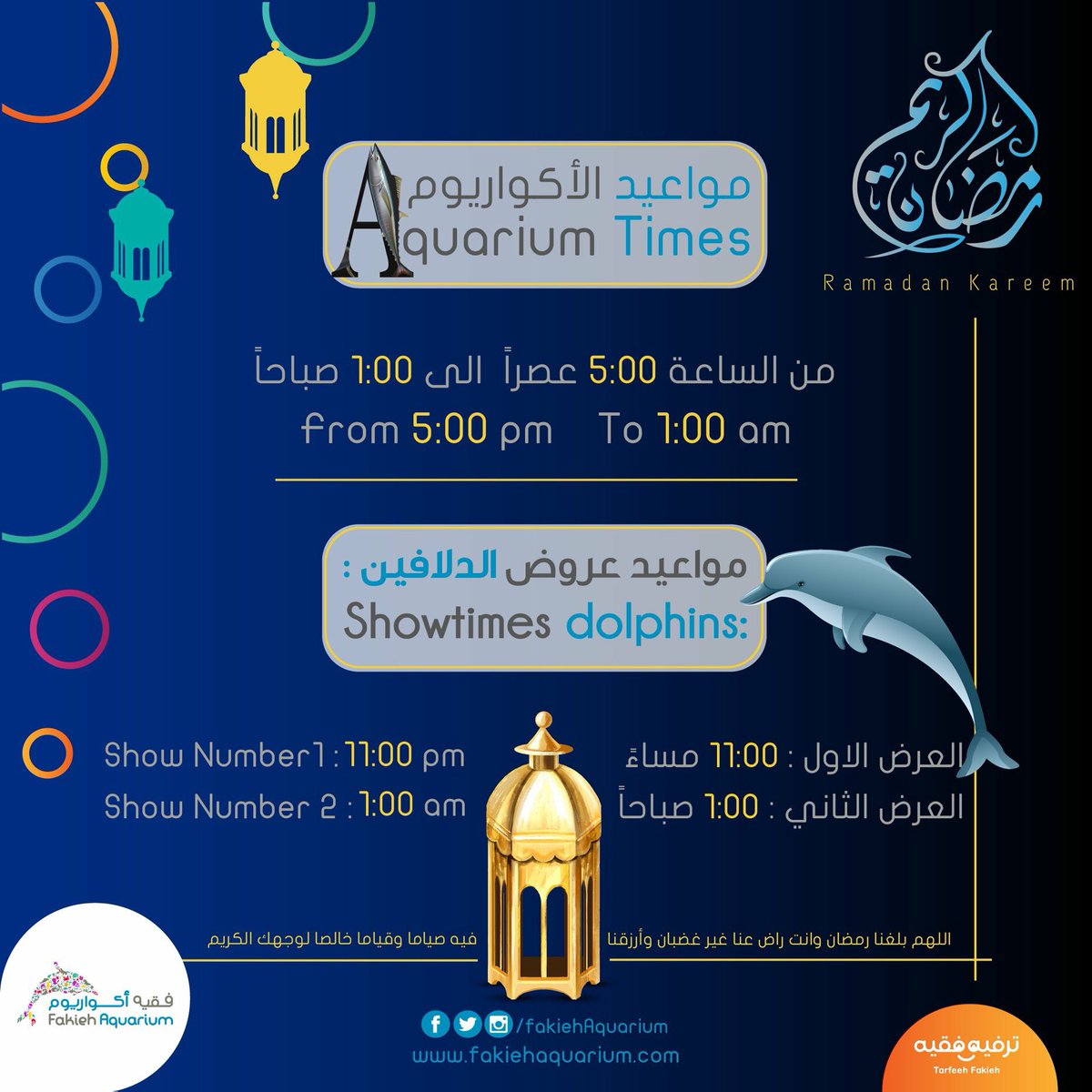 رمضان كريم
Ramadan Kareem

مواعيد الأكواريوم
Aquarium Times

من الساعة 5:00 عصراً الى 1:00 صباحاً
from 5:00 pm To 1:00 am

مواعيد عروض الدلافين :
Showtimes dolphins:

العرض الاول : 11:00 مساءً
العرض الثاني : 1:00 صباحاً

Show Number1 : 11:00 pm
Show Number 2 : 1:00 am

اللهم بلغنا رمضان وانت راض عنا غير غضبان وأرزقنا فيه صياما وقياما خالصا لوجهك الكريم

فقيه أكواريوم
Fakieh Aquarium

/fakiehAquarium
www.fakiehaquarium.com

ترفيه فقيه
Tarfeeh Fakieh